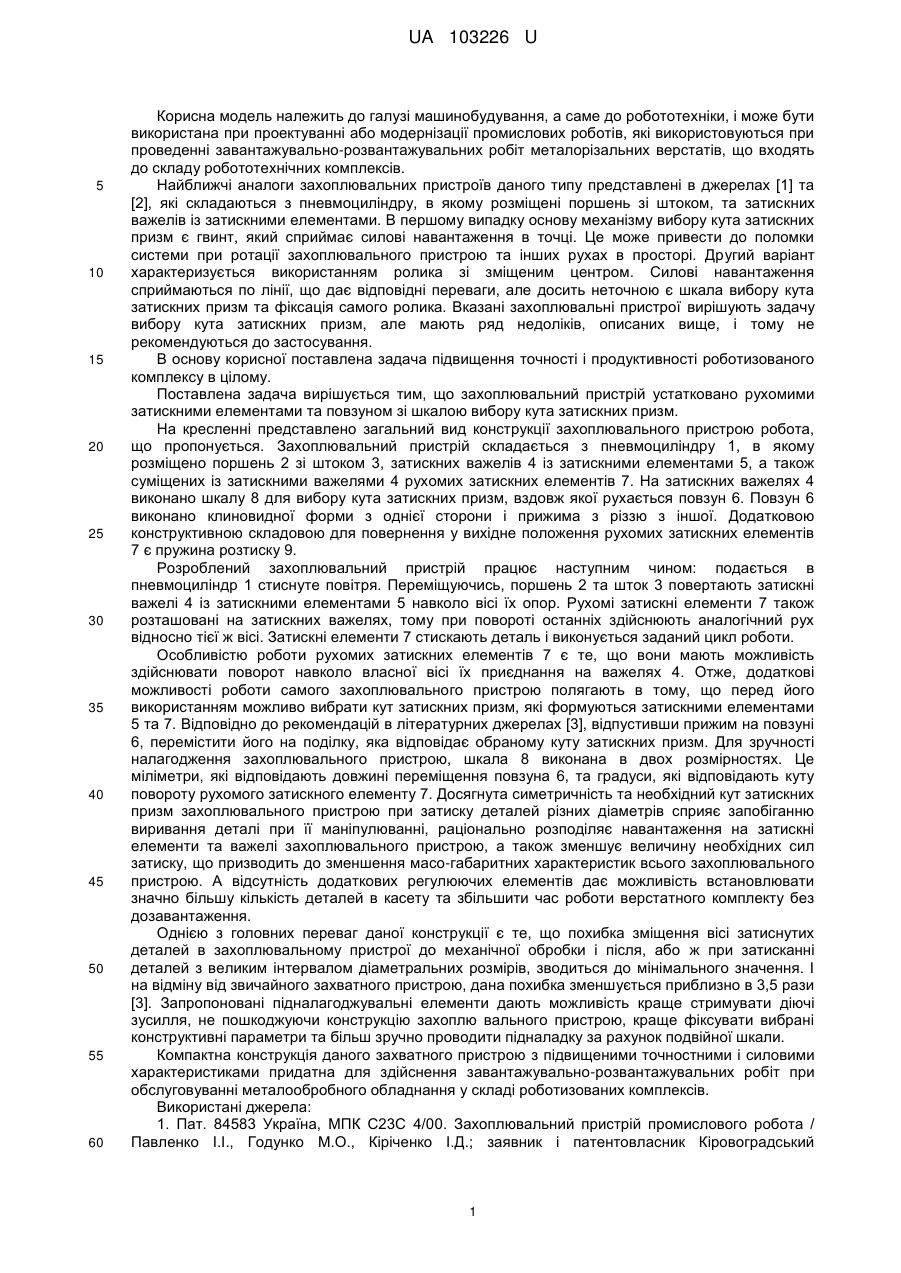 UA 103226 U

Корисна модель належить до галузі машинобудування, а саме до робототехніки, і може бути використана при проектуванні або модернізації промислових роботів, які використовуються при проведенні завантажувально-розвантажувальних робіт металорізальних верстатів, що входять до складу робототехнічних комплексів.

5 Найближчі аналоги захоплювальних пристроїв даного типу представлені в джерелах [1] та [2], які складаються з пневмоциліндру, в якому розміщені поршень зі штоком, та затискних важелів із затискними елементами. В першому випадку основу механізму вибору кута затискних призм є гвинт, який сприймає силові навантаження в точці. Це може привести до поломки системи при ротації захоплювального пристрою та інших рухах в просторі. Другий варіант
10 характеризується використанням ролика зі зміщеним центром. Силові навантаження сприймаються по лінії, що дає відповідні переваги, але досить неточною є шкала вибору кута затискних призм та фіксація самого ролика. Вказані захоплювальні пристрої вирішують задачу вибору кута затискних призм, але мають ряд недоліків, описаних вище, і тому не рекомендуються до застосування.

15 В основу корисної поставлена задача підвищення точності і продуктивності роботизованого комплексу в цілому.

Поставлена задача вирішується тим, що захоплювальний пристрій устатковано рухомими затискними елементами та повзуном зі шкалою вибору кута затискних призм.

На кресленні представлено загальний вид конструкції захоплювального пристрою робота,
20 що пропонується. Захоплювальний пристрій складається з пневмоциліндру 1, в якому розміщено поршень 2 зі штоком 3, затискних важелів 4 із затискними елементами 5, а також суміщених із затискними важелями 4 рухомих затискних елементів 7. На затискних важелях 4 виконано шкалу 8 для вибору кута затискних призм, вздовж якої рухається повзун 6. Повзун 6 виконано клиновидної форми з однієї сторони і прижима з різзю з іншої. Додатковою
25 конструктивною складовою для повернення у вихідне положення рухомих затискних елементів 7 є пружина розтиску 9.

Розроблений захоплювальний пристрій працює наступним чином: подається в пневмоциліндр 1 стиснуте повітря. Переміщуючись, поршень 2 та шток 3 повертають затискні важелі 4 із затискними елементами 5 навколо вісі їх опор. Рухомі затискні елементи 7 також
30 розташовані на затискних важелях, тому при повороті останніх здійснюють аналогічний рух відносно тієї ж вісі. Затискні елементи 7 стискають деталь і виконується заданий цикл роботи.

Особливістю роботи рухомих затискних елементів 7 є те, що вони мають можливість здійснювати поворот навколо власної вісі їх приєднання на важелях 4. Отже, додаткові можливості роботи самого захоплювального пристрою полягають в тому, що перед його
35 використанням можливо вибрати кут затискних призм, які формуються затискними елементами 5 та 7. Відповідно до рекомендацій в літературних джерелах [3], відпустивши прижим на повзуні 6, перемістити його на поділку, яка відповідає обраному куту затискних призм. Для зручності налагодження захоплювального пристрою, шкала 8 виконана в двох розмірностях. Це міліметри, які відповідають довжині переміщення повзуна 6, та градуси, які відповідають куту
40 повороту рухомого затискного елементу 7. Досягнута симетричність та необхідний кут затискних призм захоплювального пристрою при затиску деталей різних діаметрів сприяє запобіганню виривання деталі при її маніпулюванні, раціонально розподіляє навантаження на затискні елементи та важелі захоплювального пристрою, а також зменшує величину необхідних сил затиску, що призводить до зменшення масо-габаритних характеристик всього захоплювального
45 пристрою. А відсутність додаткових регулюючих елементів дає можливість встановлювати значно більшу кількість деталей в касету та збільшити час роботи верстатного комплекту без дозавантаження.

Однією з головних переваг даної конструкції є те, що похибка зміщення вісі затиснутих деталей в захоплювальному пристрої до механічної обробки і після, або ж при затисканні
50 деталей з великим інтервалом діаметральних розмірів, зводиться до мінімального значення. І на відміну від звичайного захватного пристрою, дана похибка зменшується приблизно в 3,5 рази [3]. Запропоновані підналагоджувальні елементи дають можливість краще стримувати діючі зусилля, не пошкоджуючи конструкцію захоплю вального пристрою, краще фіксувати вибрані конструктивні параметри та більш зручно проводити підналадку за рахунок подвійної шкали.

55 Компактна конструкція даного захватного пристрою з підвищеними точностними і силовими характеристиками придатна для здійснення завантажувально-розвантажувальних робіт при обслуговуванні металообробного обладнання у складі роботизованих комплексів.

Використані джерела:

1. Пат. 84583 Україна, МПК С23С 4/00. Захоплювальний пристрій промислового робота /
60 Павленко І.І., Годунко М.О., Кіріченко І.Д.; заявник і патентовласник Кіровоградський

1